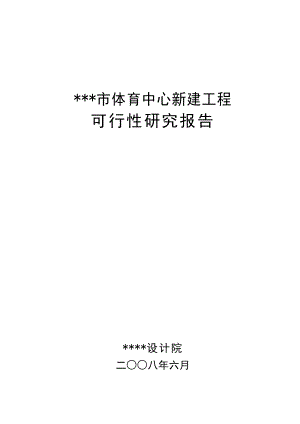 ***市体育中心新建工程
可行性研究报告

****设计院
二〇〇八年六月